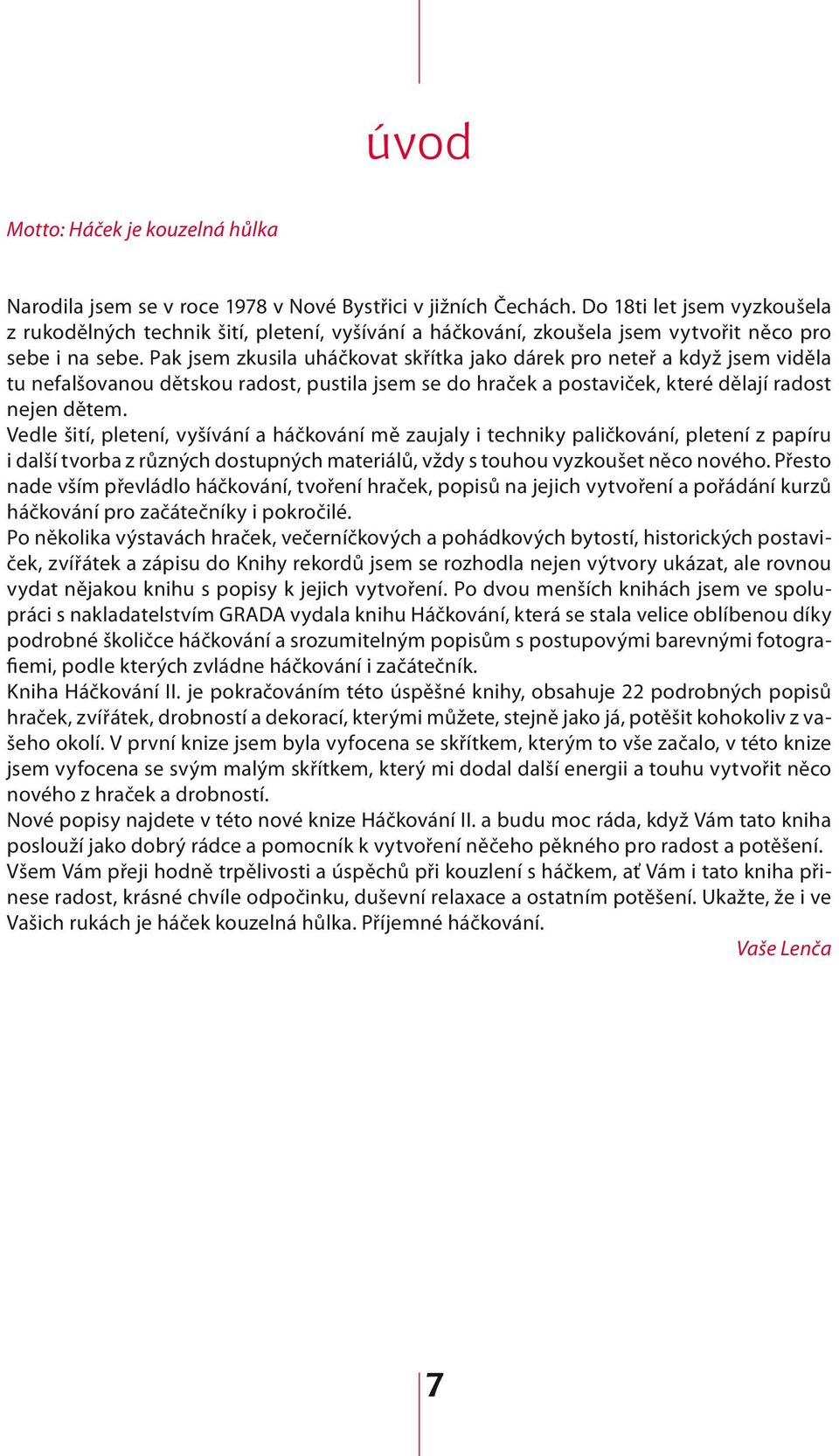 úvod

Motto: Háček je kouzelná hůlka

Narodila jsem se v roce 1978 v Nové Bystřici v jižních Čechách. Do 18ti let jsem vyzkoušela z rukodělných technik šití, pletení, vyšívání a háčkování, zkoušela jsem vytvořit něco pro sebe i na sebe. Pak jsem zkusila uháčkovat skřítka jako dárek pro neteř a když jsem viděla tu nefalšovanou dětskou radost, pustila jsem se do hraček a postaviček, které dělají radost nejen dětem.
Vedle šití, pletení, vyšívání a háčkování mě zaujaly i techniky paličkování, pletení z papíru i další tvorba z různých dostupných materiálů, vždy s touhou vyzkoušet něco nového. Přesto nade vším převládlo háčkování, tvoření hraček, popisů na jejich vytvoření a pořádání kurzů háčkování pro začátečníky i pokročilé.
Po několika výstavách hraček, večerníčkových a pohádkových bytostí, historických postaviček, zvířátek a zápisu do Knihy rekordů jsem se rozhodla nejen výtvory ukázat, ale rovnou vydat nějakou knihu s popisy k jejich vytvoření. Po dvou menších knihách jsem ve spolupráci s nakladatelstvím GRADA vydala knihu Háčkování, která se stala velice oblíbenou díky podrobné školičce háčkování a srozumitelným popisům s postupovými barevnými fotografiemi, podle kterých zvládne háčkování i začátečník.
Kniha Háčkování II. je pokračováním této úspěšné knihy, obsahuje 22 podrobných popisů hraček, zvířátek, drobností a dekorací, kterými můžete, stejně jako já, potěšit kohokoliv z vašeho okolí. V první knize jsem byla vyfocena se skřítkem, kterým to vše začalo, v této knize jsem vyfocena se svým malým skřítkem, který mi dodal další energii a touhu vytvořit něco nového z hraček a drobností.
Nové popisy najdete v této nové knize Háčkování II. a budu moc ráda, když Vám tato kniha poslouží jako dobrý rádce a pomocník k vytvoření něčeho pěkného pro radost a potěšení.
Všem Vám přeji hodně trpělivosti a úspěchů při kouzlení s háčkem, ať Vám i tato kniha přinese radost, krásné chvíle odpočinku, duševní relaxace a ostatním potěšení. Ukažte, že i ve Vašich rukách je háček kouzelná hůlka. Příjemné háčkování.
Vaše Lenča

7